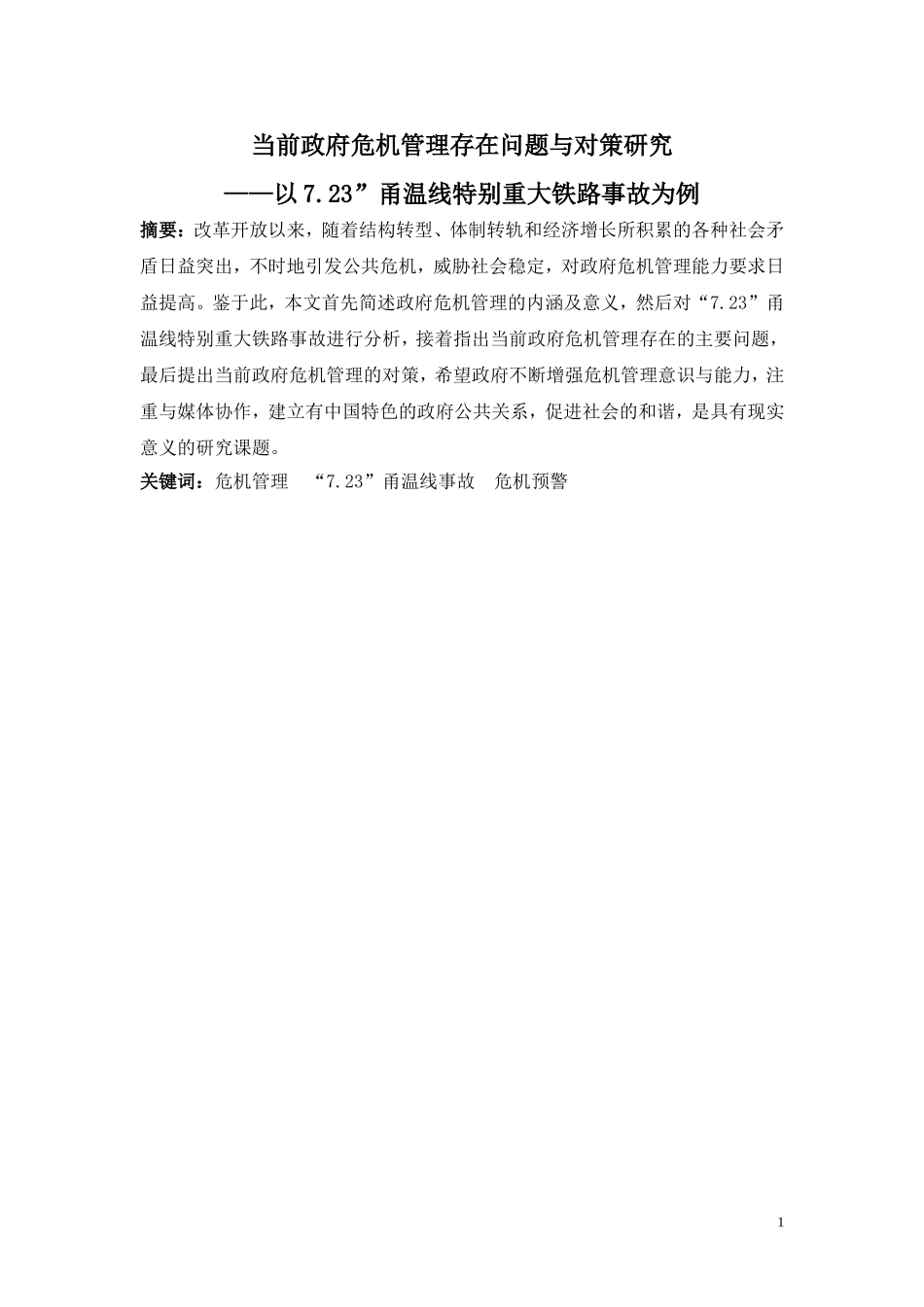 当前政府危机管理存在问题与对策研究

——以7.23”甬温线特别重大铁路事故为例

摘要：改革开放以来，随着结构转型、体制转轨和经济增长所积累的各种社会矛盾日益突出，不时地引发公共危机，威胁社会稳定，对政府危机管理能力要求日益提高。鉴于此，本文首先简述政府危机管理的内涵及意义，然后对“7.23”甬温线特别重大铁路事故进行分析，接着指出当前政府危机管理存在的主要问题，最后提出当前政府危机管理的对策，希望政府不断增强危机管理意识与能力，注重与媒体协作，建立有中国特色的政府公共关系，促进社会的和谐，是具有现实意义的研究课题。

关键词：危机管理 “7.23”甬温线事故 危机预警

1